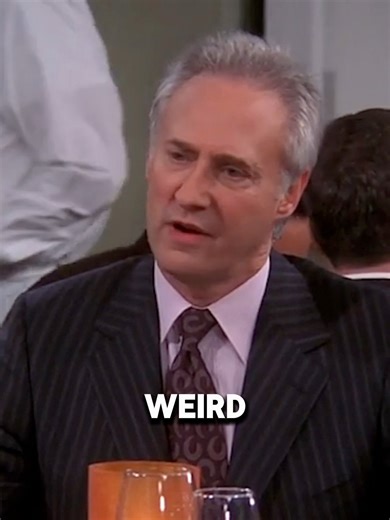 WEIRD